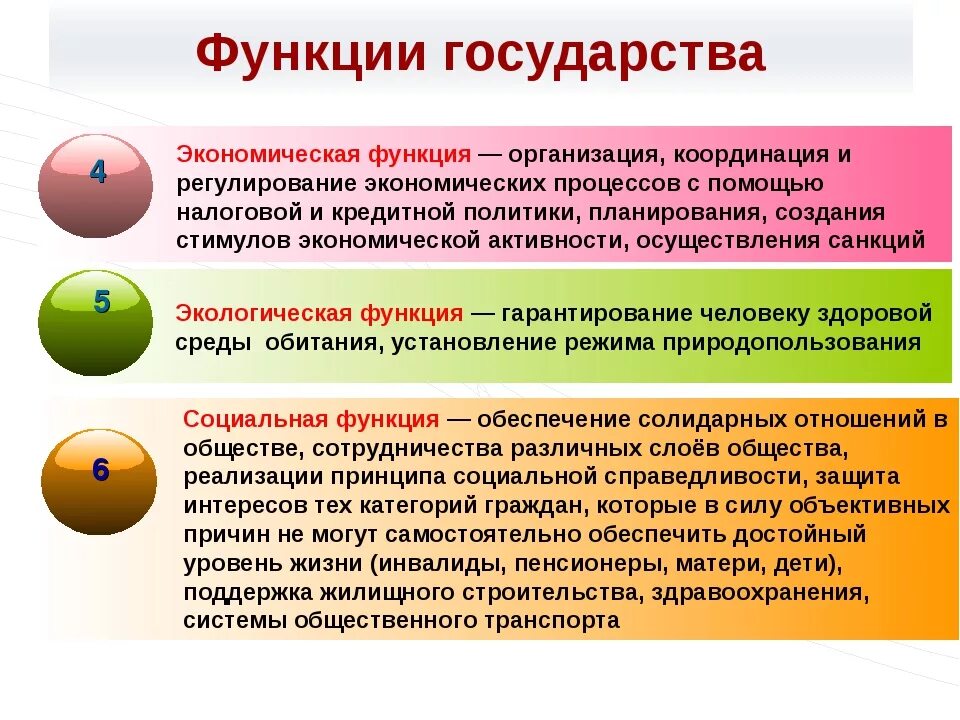 Функции государства

4

Экономическая функция — организация, координация и регулирование экономических процессов с помощью налоговой и кредитной политики, планирования, создания стимулов экономической активности, осуществления санкций

5

Экологическая функция — гарантирование человеку здоровой среды обитания, установление режима природопользования

6

Социальная функция — обеспечение солидарных отношений в обществе, сотрудничества различных слоёв общества, реализации принципа социальной справедливости, защита интересов тех категорий граждан, которые в силу объективных причин не могут самостоятельно обеспечить достойный уровень жизни (инвалиды, пенсионеры, матери, дети), поддержка жилищного строительства, здравоохранения, системы общественного транспорта